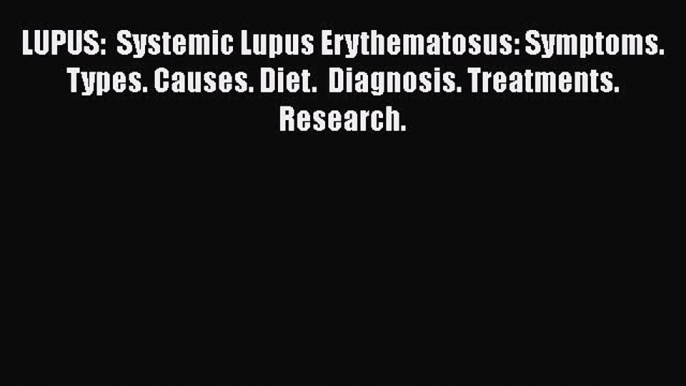 LUPUS:  Systemic Lupus Erythematosus: Symptoms. Types. Causes. Diet.  Diagnosis. Treatments. Research.